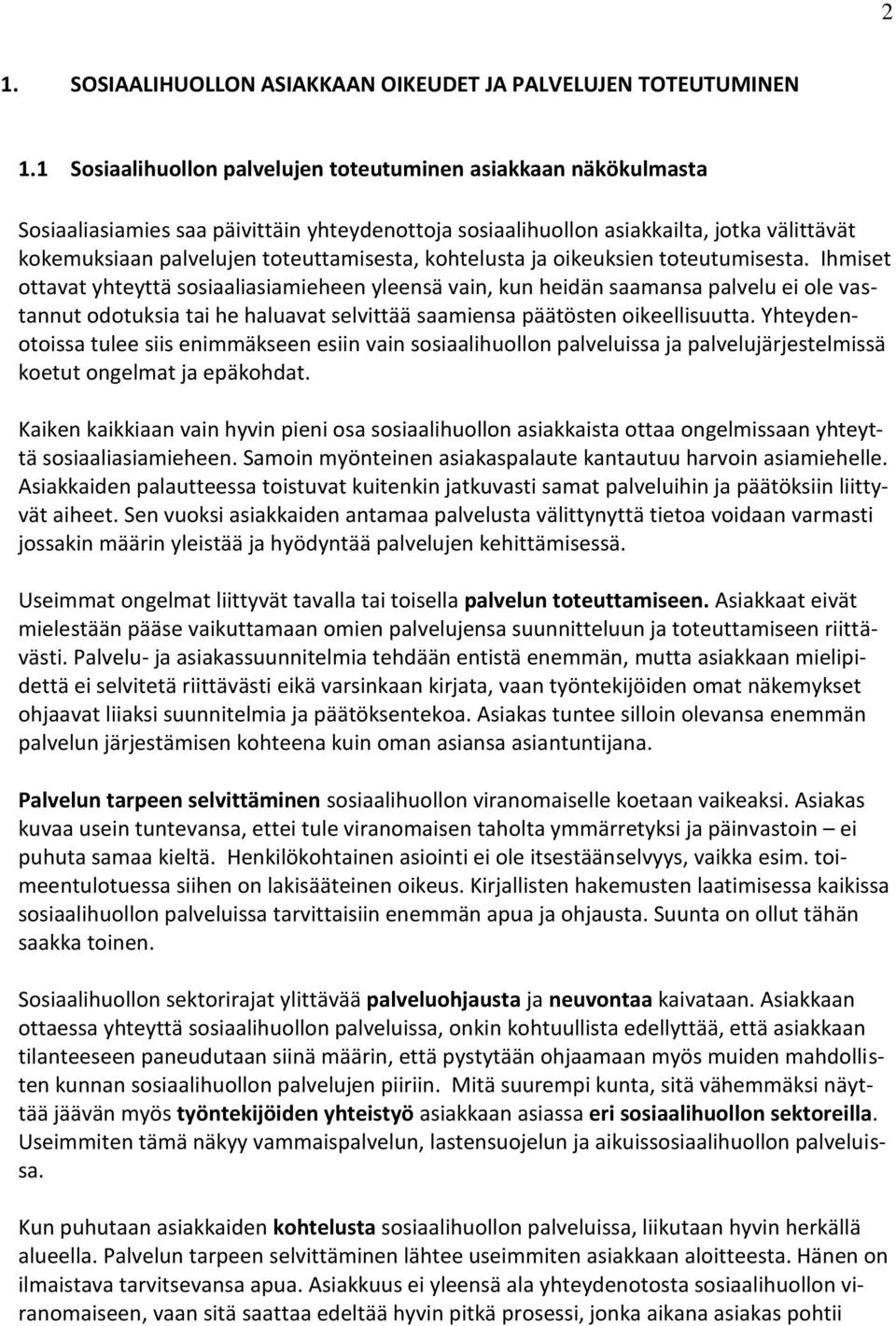 2

1. SOSIAALIHUOLLON ASIAKKAAN OIKEUDET JA PALVELUJEN TOTEUTUMINEN

1.1 Sosiaalihuollon palvelujen toteutuminen asiakkaan näkökulmasta

Sosiaaliasiamies saa päivittäin yhteydenottoja sosiaalihuollon asiakkailta, jotka välittävät kokemuksiaan palvelujen toteuttamisesta, kohtelusta ja oikeuksien toteutumisesta. Ihmiset ottavat yhteyttä sosiaaliasiamieheen yleensä vain, kun heidän saamansa palvelu ei ole vastannut odotuksia tai he haluavat selvittää saamiensa päätösten oikeellisuutta. Yhteydenotoissa tulee siis enimmäkseen esiin vain sosiaalihuollon palveluissa ja palvelujärjestelmissä koetut ongelmat ja epäkohdat.

Kaiken kaikkiaan vain hyvin pieni osa sosiaalihuollon asiakkaista ottaa ongelmissaan yhteyttä sosiaaliasiamieheen. Samoin myönteinen asiakaspalaute kantautuu harvoin asiamiehelle. Asiakkaiden palautteessa toistuvat kuitenkin jatkuvasti samat palveluihin ja päätöksiin liittyvät aiheet. Sen vuoksi asiakkaiden antamaa palvelusta välittynyttä tietoa voidaan varmasti jossakin määrin yleistää ja hyödyntää palvelujen kehittämisessä.

Useimmat ongelmat liittyvät tavalla tai toisella palvelun toteuttamiseen. Asiakkaat eivät mielestään pääse vaikuttamaan omien palvelujensa suunnitteluun ja toteuttamiseen riittävästi. Palvelu- ja asiakassuunnitelmia tehdään entistä enemmän, mutta asiakkaan mielipidettä ei selvitetä riittävästi eikä varsinkaan kirjata, vaan työntekijöiden omat näkemykset ohjaavat liiaksi suunnitelmia ja päätöksentekoa. Asiakas tuntee silloin olevansa enemmän palvelun järjestämisen kohteena kuin oman asiansa asiantuntijana.

Palvelun tarpeen selvittäminen sosiaalihuollon viranomaiselle koetaan vaikeaksi. Asiakas kuvaa usein tuntevansa, ettei tule viranomaisen taholta ymmärretyksi ja päinvastoin – ei puhuta samaa kieltä. Henkilökohtainen asiointi ei ole itsestäänselvyys, vaikka esim. toimeentulotuessa siihen on lakisääteinen oikeus. Kirjallisten hakemusten laatimisessa kaikissa sosiaalihuollon palveluissa tarvittaisiin enemmän apua ja ohjausta. Suunta on ollut tähän saakka toinen.

Sosiaalihuollon sektorirajat ylittävää palveluohjausta ja neuvontaa kaivataan. Asiakkaan ottaessa yhteyttä sosiaalihuollon palveluissa, onkin kohtuullista edellyttää, että asiakkaan tilanteeseen paneudutaan siinä määrin, että pystytään ohjaamaan myös muiden mahdollisten kunnan sosiaalihuollon palvelujen piiriin. Mitä suurempi kunta, sitä vähemmäksi näyttää jäävän myös työntekijöiden yhteistyö asiakkaan asiassa eri sosiaalihuollon sektoreilla. Useimmiten tämä näkyy vammaispalvelun, lastensuojelun ja aikuissosiaalihuollon palveluissa.

Kun puhutaan asiakkaiden kohtelusta sosiaalihuollon palveluissa, liikutaan hyvin herkällä alueella. Palvelun tarpeen selvittäminen lähtee useimmiten asiakkaan aloitteesta. Hänen on ilmaistava tarvitsevansa apua. Asiakkuus ei yleensä ala yhteydenotosta sosiaalihuollon viranomaiseen, vaan sitä saattaa edeltää hyvin pitkä prosessi, jonka aikana asiakas pohtii